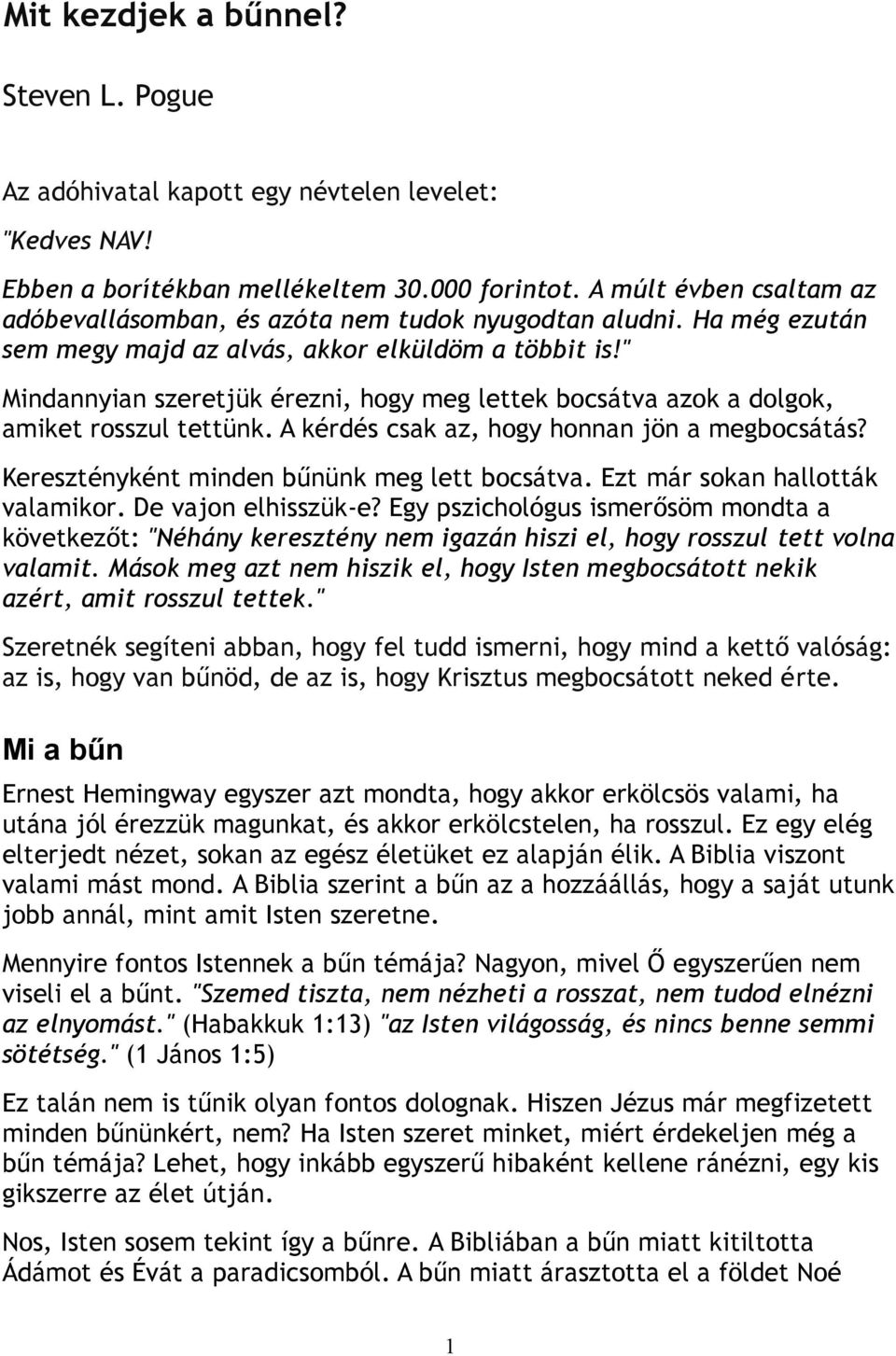 Mit kezdjek a bűnnel?

Steven L. Pogue

Az adóhivatal kapott egy névtelen levelet:

"Kedves NAV!

Ebben a borítékban mellékeltem 30.000 forintot. A múlt évben csaltam az adóbevallásomban, és azóta nem tudok nyugodtan aludni. Ha még ezután sem megy majd az alvás, akkor elküldöm a többit is!"

Mindannyian szeretjük érezni, hogy meg lettek bocsátva azok a dolgok, amiket rosszul tettünk. A kérdés csak az, hogy honnan jön a megbocsátás?

Keresztényként minden bűnünk meg lett bocsátva. Ezt már sokan hallották valamikor. De vajon elhisszük-e? Egy pszichológus ismerősöm mondta a következőt: "Néhány keresztény nem igazán hiszi el, hogy rosszul tett volna valamit. Mások meg azt nem hiszik el, hogy Isten megbocsátott nekik azért, amit rosszul tettek."

Szeretnék segíteni abban, hogy fel tudd ismerni, hogy mind a kettő valóság: az is, hogy van bűnöd, de az is, hogy Krisztus megbocsátott neked érte.

Mi a bűn

Ernest Hemingway egyszer azt mondta, hogy akkor erkölcsös valami, ha utána jól érezzük magunkat, és akkor erkölcstelen, ha rosszul. Ez egy elég elterjedt nézet, sokan az egész életüket ez alapján élik. A Biblia viszont valami mást mond. A Biblia szerint a bűn az a hozzáállás, hogy a saját utunk jobb annál, mint amit Isten szeretne.

Mennyire fontos Istennek a bűn témája? Nagyon, mivel Ő egyszerűen nem viseli el a bűnt. "Szemed tiszta, nem nézheti a rosszat, nem tudod elnézni az elnyomást." (Habakkuk 1:13) "az Isten világosság, és nincs benne semmi sötétség." (1 János 1:5)

Ez talán nem is tűnik olyan fontos dolognak. Hiszen Jézus már megfizetett minden bűnünkért, nem? Ha Isten szeret minket, miért érdekeljen még a bűn témája? Lehet, hogy inkább egyszerű hibaként kellene ránézni, egy kis gikszerre az élet útján.

Nos, Isten sosem tekint így a bűnre. A Bibliában a bűn miatt kitiltotta Ádámot és Évát a paradicsomból. A bűn miatt árasztotta el a földet Noé

1